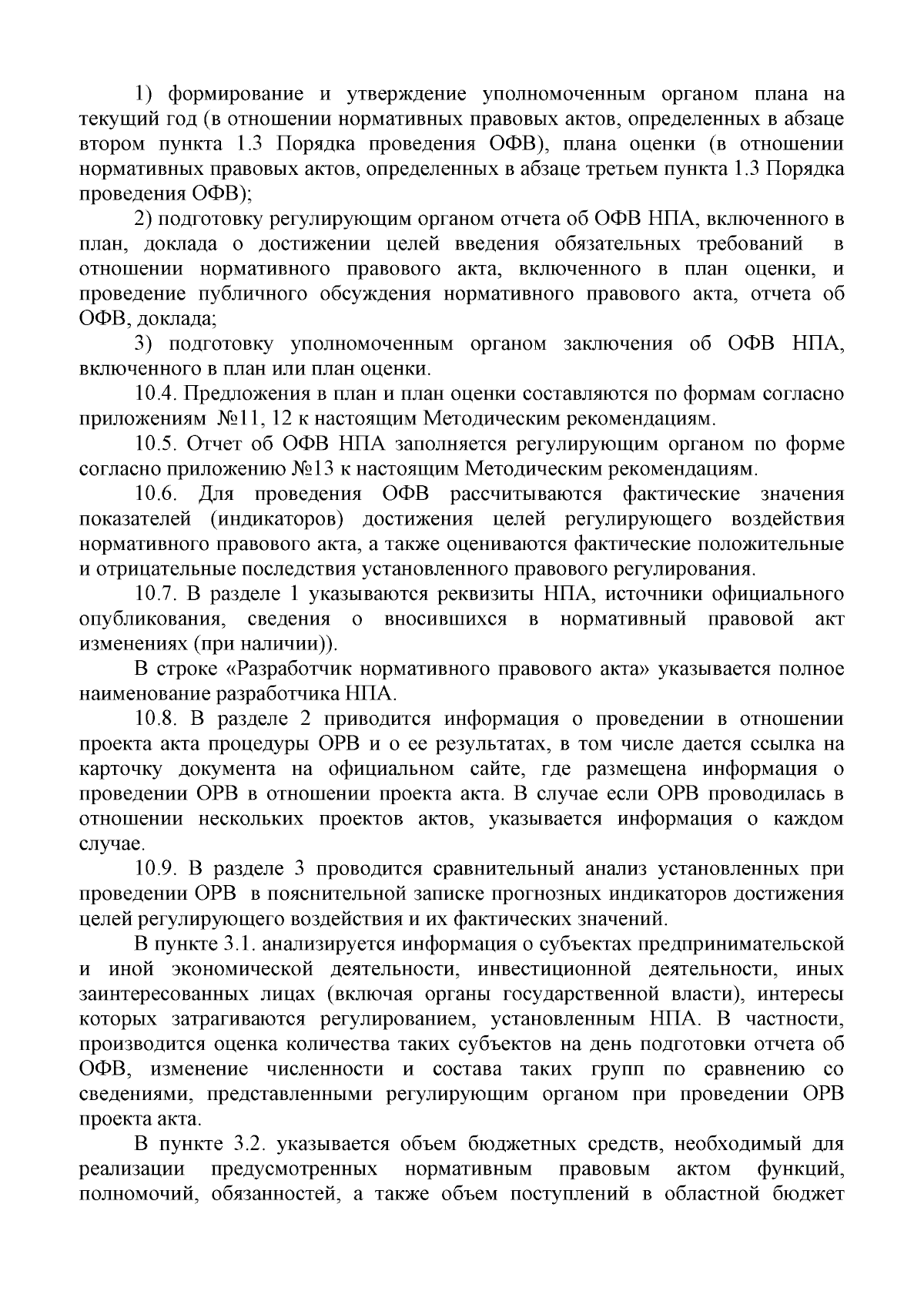 1) формирование и утверждение уполномоченным органом плана на текущий год (в отношении нормативных правовых актов, определенных в абзаце втором пункта 1.3 Порядка проведения ОФВ), плана оценки (в отношении нормативных правовых актов, определенных в абзаце третьем пункта 1.3 Порядка проведения ОФВ);

2) подготовку регулирующим органом отчета об ОФВ НПА, включенного в план, доклада о достижении целей введения обязательных требований в отношении нормативного правового акта, включенного в план оценки, и проведение публичного обсуждения нормативного правового акта, отчета об ОФВ, доклада;

3) подготовку уполномоченным органом заключения об ОФВ НПА, включенного в план или план оценки.

10.4. Предложения в план и план оценки составляются по формам согласно приложениям №11, 12 к настоящим Методическим рекомендациям.

10.5. Отчет об ОФВ НПА заполняется регулирующим органом по форме согласно приложению №13 к настоящим Методическим рекомендациям.

10.6. Для проведения ОФВ рассчитываются фактические значения показателей (индикаторов) достижения целей регулирующего воздействия нормативного правового акта, а также оцениваются фактические положительные и отрицательные последствия установленного правового регулирования.

10.7. В разделе 1 указываются реквизиты НПА, источники официального опубликования, сведения о вносившихся в нормативный правовой акт изменениях (при наличии)).

В строке «Разработчик нормативного правового акта» указывается полное наименование разработчика НПА.

10.8. В разделе 2 приводится информация о проведении в отношении проекта акта процедуры ОРВ и о ее результатах, в том числе дается ссылка на карточку документа на официальном сайте, где размещена информация о проведении ОРВ в отношении проекта акта. В случае если ОРВ проводилась в отношении нескольких проектов актов, указывается информация о каждом случае.

10.9. В разделе 3 проводится сравнительный анализ установленных при проведении ОРВ в пояснительной записке прогнозных индикаторов достижения целей регулирующего воздействия и их фактических значений.

В пункте 3.1. анализируется информация о субъектах предпринимательской и иной экономической деятельности, инвестиционной деятельности, иных заинтересованных лицах (включая органы государственной власти), интересы которых затрагиваются регулированием, установленным НПА. В частности, производится оценка количества таких субъектов на день подготовки отчета об ОФВ, изменение численности и состава таких групп по сравнению со сведениями, представленными регулирующим органом при проведении ОРВ проекта акта.

В пункте 3.2. указывается объем бюджетных средств, необходимый для реализации предусмотренных нормативным правовым актом функций, полномочий, обязанностей, а также объем поступлений в областной бюджет